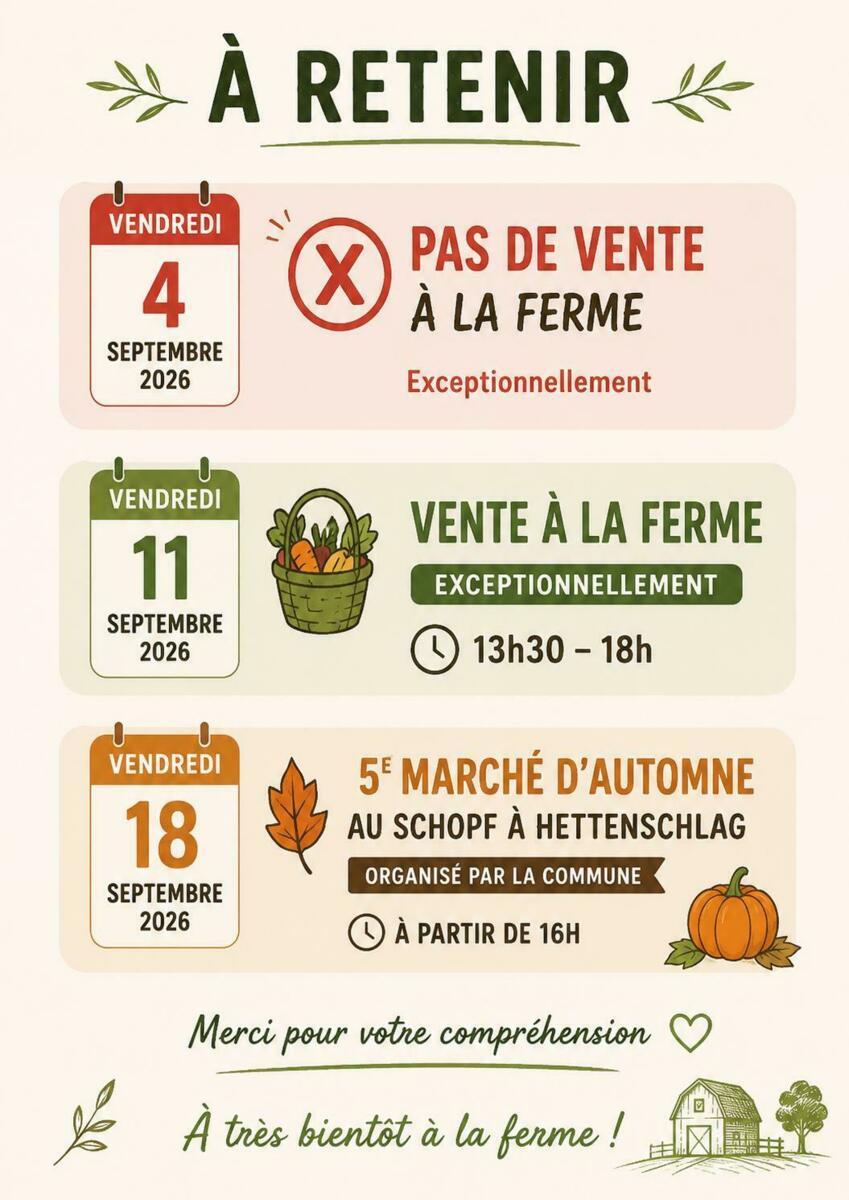 À RETENIR

VENDREDI
4
SEPTEMBRE
2026

PAS DE VENTE
À LA FERME

Exceptionnellement

VENDREDI
11
SEPTEMBRE
2026

VENTE À LA FERME

EXCEPTIONNELLEMENT

13h30 – 18h

VENDREDI
18
SEPTEMBRE
2026

5E MARCHÉ D'AUTOMNE
AU SCHOPF À HETTENSCHLAG

ORGANISÉ PAR LA COMMUNE

À PARTIR DE 16H

Merci pour votre compréhension

À très bientôt à la ferme !